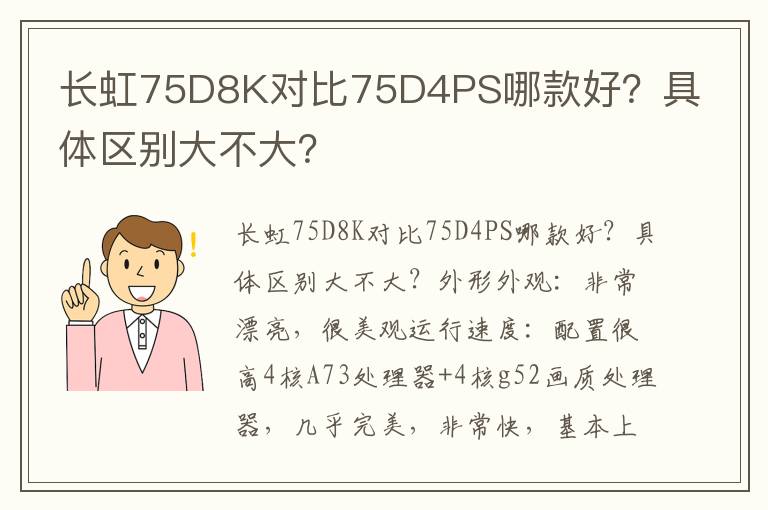 长虹75D8K对比75D4PS哪款好？具体区别大不大？

长虹75D8K对比75D4PS哪款好？具体区别大不大？外形外观：非常漂亮，很美观运行速度：配置很高4核A73处理器+4核g52画质处理器，几乎完美，非常快，基本上